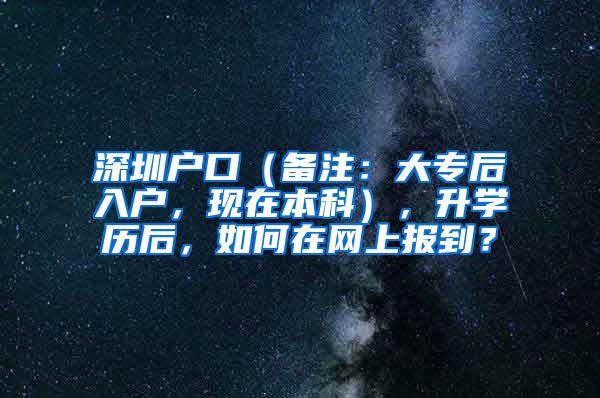 深圳户口（备注：大专后入户，现在本科），升学历后，如何在网上报到？